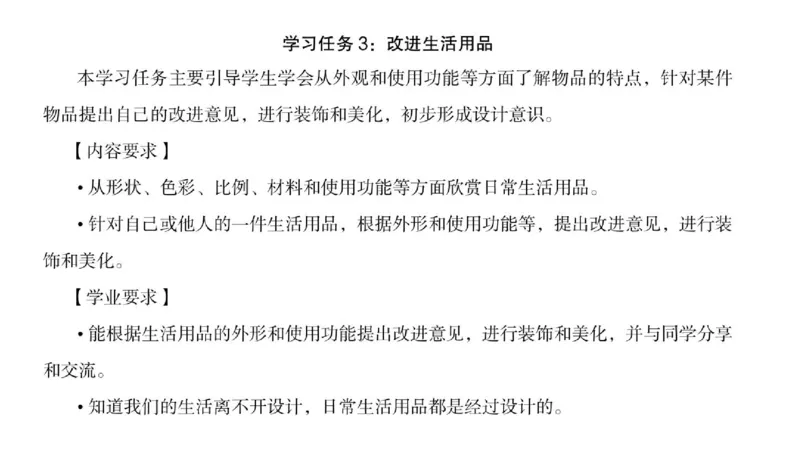 学习任务 3：改进生活用品

本学习任务主要引导学生学会从外观和使用功能等方面了解物品的特点，针对某件物品提出自己的改进意见，进行装饰和美化，初步形成设计意识。

【内容要求】

• 从形状、色彩、比例、材料和使用功能等方面欣赏日常生活用品。

• 针对自己或他人的一件生活用品，根据外形和使用功能等，提出改进意见，进行装饰和美化。

【学业要求】

• 能根据生活用品的外形和使用功能提出改进意见，进行装饰和美化，并与同学分享和交流。

• 知道我们的生活离不开设计，日常生活用品都是经过设计的。